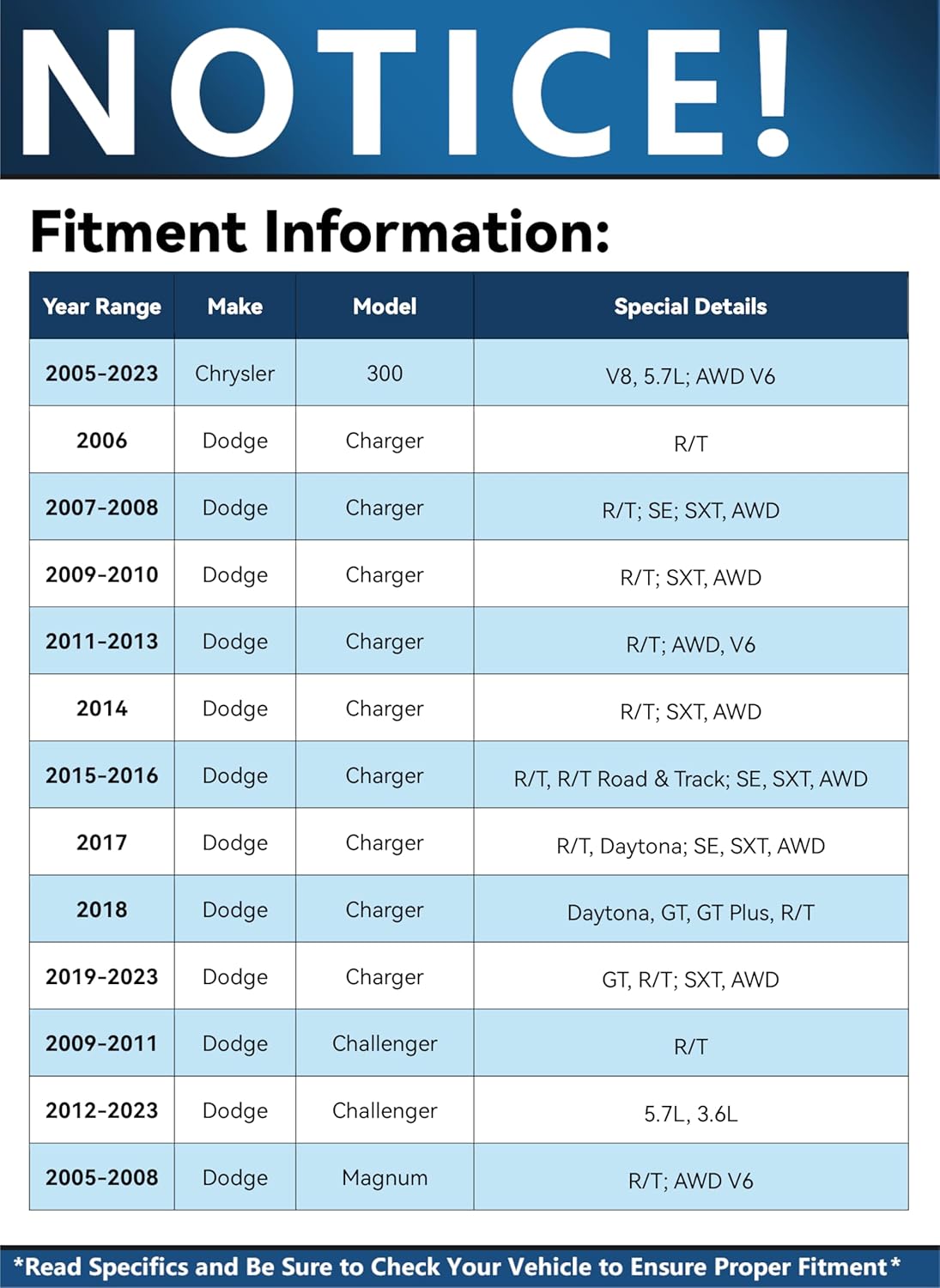 NOTICE!

Fitment Information:

| Year Range | Make | Model | Special Details |
|---|---|---|---|
| 2005-2023 | Chrysler | 300 | V8, 5.7L; AWD V6 |
| 2006 | Dodge | Charger | R/T |
| 2007-2008 | Dodge | Charger | R/T; SE; SXT, AWD |
| 2009-2010 | Dodge | Charger | R/T; SXT, AWD |
| 2011-2013 | Dodge | Charger | R/T; AWD, V6 |
| 2014 | Dodge | Charger | R/T; SXT, AWD |
| 2015-2016 | Dodge | Charger | R/T, R/T Road & Track; SE, SXT, AWD |
| 2017 | Dodge | Charger | R/T, Daytona; SE, SXT, AWD |
| 2018 | Dodge | Charger | Daytona, GT, GT Plus, R/T |
| 2019-2023 | Dodge | Charger | GT, R/T; SXT, AWD |
| 2009-2011 | Dodge | Challenger | R/T |
| 2012-2023 | Dodge | Challenger | 5.7L, 3.6L |
| 2005-2008 | Dodge | Magnum | R/T; AWD V6 |

*Read Specifics and Be Sure to Check Your Vehicle to Ensure Proper Fitment*